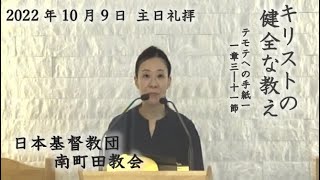 2022 年 10 月 9 日　主日礼拝

キリストの健全な教え

テモテへの手紙一 一章三―十一節

日本基督教団
南町田教会